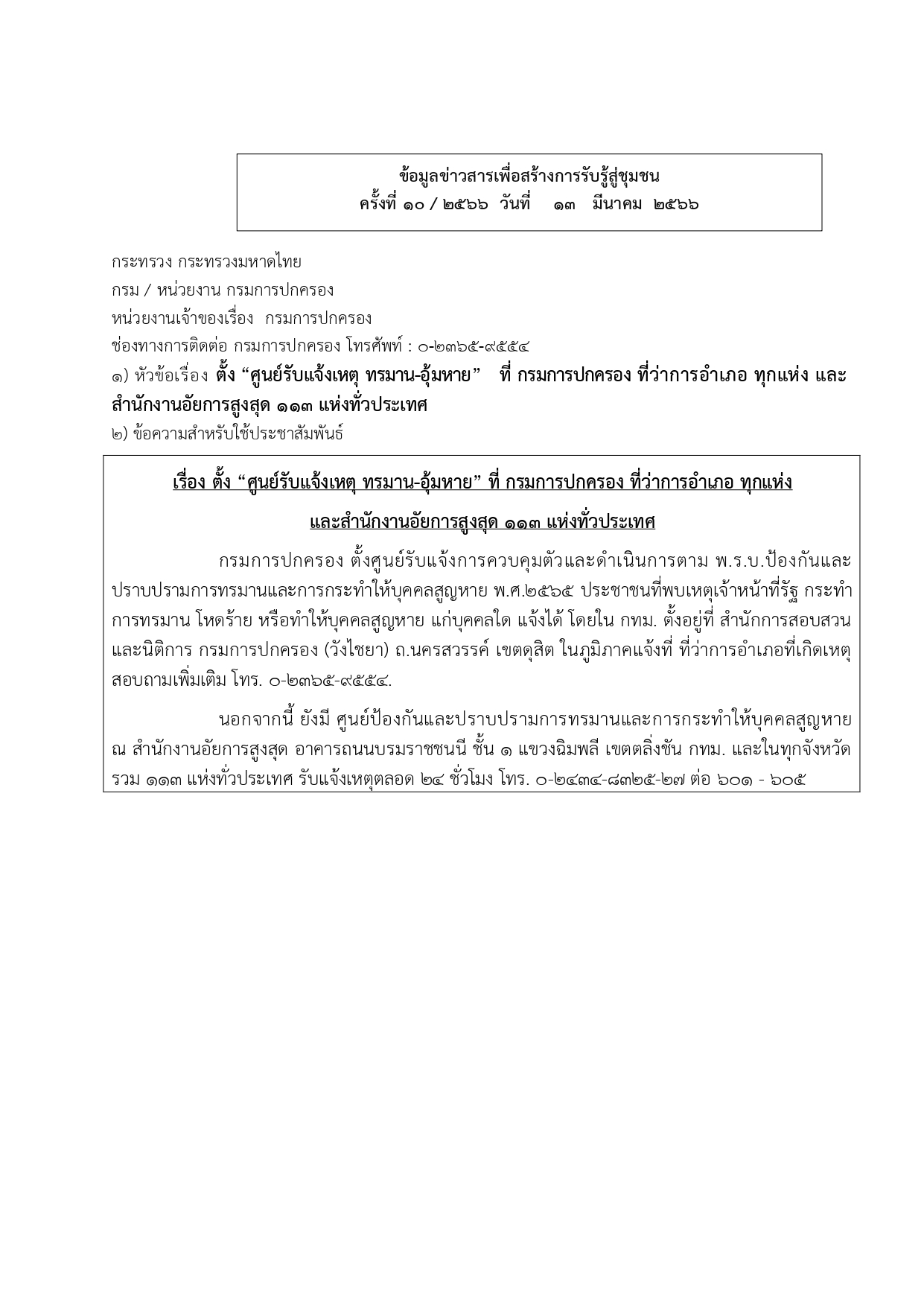 ข้อมูลข่าวสารเพื่อสร้างการรับรู้สู่ชุมชน
ครั้งที่ ๑๐ / ๒๕๖๖ วันที่ ๑๓ มีนาคม ๒๕๖๖

กระทรวง กระทรวงมหาดไทย
กรม / หน่วยงาน กรมการปกครอง
หน่วยงานเจ้าของเรื่อง กรมการปกครอง
ช่องทางการติดต่อ กรมการปกครอง โทรศัพท์ : ๐-๒๓๖๕-๙๕๕๔
๑) หัวข้อเรื่อง ตั้ง "ศูนย์รับแจ้งเหตุ ทรมาน-อุ้มหาย" ที่ กรมการปกครอง ที่ว่าการอำเภอ ทุกแห่ง และสำนักงานอัยการสูงสุด ๑๑๓ แห่งทั่วประเทศ
๒) ข้อความสำหรับใช้ประชาสัมพันธ์

เรื่อง ตั้ง "ศูนย์รับแจ้งเหตุ ทรมาน-อุ้มหาย" ที่ กรมการปกครอง ที่ว่าการอำเภอ ทุกแห่ง
และสำนักงานอัยการสูงสุด ๑๑๓ แห่งทั่วประเทศ

กรมการปกครอง ตั้งศูนย์รับแจ้งการควบคุมตัวและดำเนินการตาม พ.ร.บ.ป้องกันและปราบปรามการทรมานและการกระทำให้บุคคลสูญหาย พ.ศ.๒๕๖๕ ประชาชนที่พบเหตุเจ้าหน้าที่รัฐ กระทำการทรมาน โหดร้าย หรือทำให้บุคคลสูญหาย แก่บุคคลใด แจ้งได้ โดยใน กทม. ตั้งอยู่ที่ สำนักการสอบสวนและนิติการ กรมการปกครอง (วังไชยา) ถ.นครสวรรค์ เขตดุสิต ในภูมิภาคแจ้งที่ ที่ว่าการอำเภอที่เกิดเหตุ สอบถามเพิ่มเติม โทร. ๐-๒๓๖๕-๙๕๕๔.

นอกจากนี้ ยังมี ศูนย์ป้องกันและปราบปรามการทรมานและการกระทำให้บุคคลสูญหาย ณ สำนักงานอัยการสูงสุด อาคารถนนบรมราชชนนี ชั้น ๑ แขวงฉิมพลี เขตตลิ่งชัน กทม. และในทุกจังหวัด รวม ๑๑๓ แห่งทั่วประเทศ รับแจ้งเหตุตลอด ๒๔ ชั่วโมง โทร. ๐-๒๔๓๔-๘๓๒๕-๒๗ ต่อ ๖๐๑ - ๖๐๕